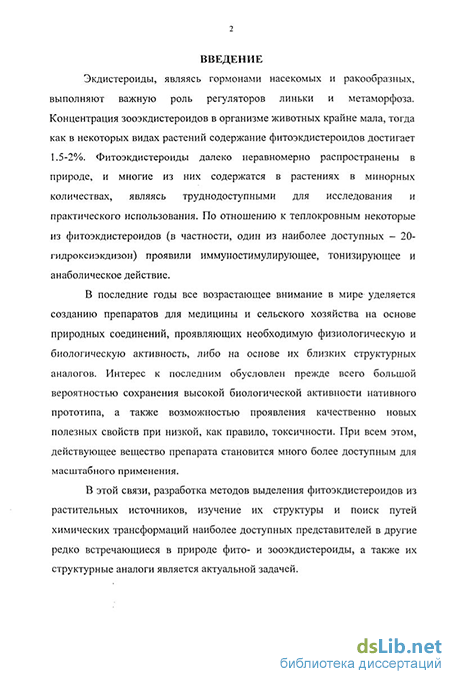 2

ВВЕДЕНИЕ

Экдистероиды, являясь гормонами насекомых и ракообразных, выполняют важную роль регуляторов линьки и метаморфоза. Концентрация зооэкдистероидов в организме животных крайне мала, тогда как в некоторых видах растений содержание фитоэкдистероидов достигает 1.5-2%. Фитоэкдистероиды далеко неравномерно распространены в природе, и многие из них содержатся в растениях в минорных количествах, являясь труднодоступными для исследования и практического использования. По отношению к теплокровным некоторые из фитоэкдистероидов (в частности, один из наиболее доступных – 20-гидроксиэкдизон) проявили иммуностимулирующее, тонизирующее и анаболическое действие.

В последние годы все возрастающее внимание в мире уделяется созданию препаратов для медицины и сельского хозяйства на основе природных соединений, проявляющих необходимую физиологическую и биологическую активность, либо на основе их близких структурных аналогов. Интерес к последним обусловлен прежде всего большой вероятностью сохранения высокой биологической активности нативного прототипа, а также возможностью проявления качественно новых полезных свойств при низкой, как правило, токсичности. При всем этом, действующее вещество препарата становится много более доступным для масштабного применения.

В этой связи, разработка методов выделения фитоэкдистероидов из растительных источников, изучение их структуры и поиск путей химических трансформаций наиболее доступных представителей в другие редко встречающиеся в природе фито- и зооэкдистероиды, а также их структурные аналоги является актуальной задачей.

dsLib.net
библиотека диссертаций